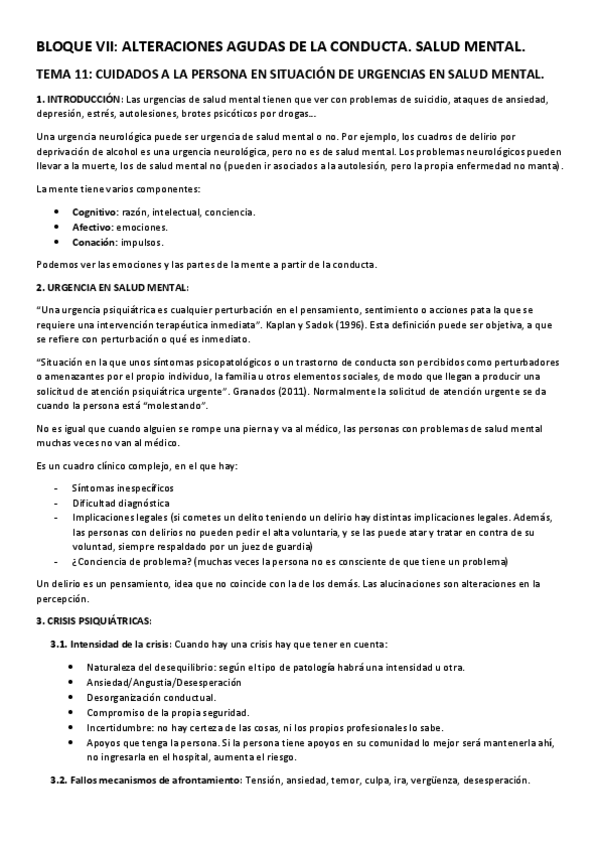 BLOQUE VII: ALTERACIONES AGUDAS DE LA CONDUCTA. SALUD MENTAL.

TEMA 11: CUIDADOS A LA PERSONA EN SITUACIÓN DE URGENCIAS EN SALUD MENTAL.

1. INTRODUCCIÓN: Las urgencias de salud mental tienen que ver con problemas de suicidio, ataques de ansiedad, depresión, estrés, autolesiones, brotes psicóticos por drogas…

Una urgencia neurológica puede ser urgencia de salud mental o no. Por ejemplo, los cuadros de delirio por deprivación de alcohol es una urgencia neurológica, pero no es de salud mental. Los problemas neurológicos pueden llevar a la muerte, los de salud mental no (pueden ir asociados a la autolesión, pero la propia enfermedad no manta).

La mente tiene varios componentes:

- Cognitivo: razón, intelectual, conciencia.
- Afectivo: emociones.
- Conación: impulsos.

Podemos ver las emociones y las partes de la mente a partir de la conducta.

2. URGENCIA EN SALUD MENTAL:

"Una urgencia psiquiátrica es cualquier perturbación en el pensamiento, sentimiento o acciones pata la que se requiere una intervención terapéutica inmediata". Kaplan y Sadok (1996). Esta definición puede ser objetiva, a que se refiere con perturbación o qué es inmediato.

"Situación en la que unos síntomas psicopatológicos o un trastorno de conducta son percibidos como perturbadores o amenazantes por el propio individuo, la familia u otros elementos sociales, de modo que llegan a producir una solicitud de atención psiquiátrica urgente". Granados (2011). Normalmente la solicitud de atención urgente se da cuando la persona está "molestando".

No es igual que cuando alguien se rompe una pierna y va al médico, las personas con problemas de salud mental muchas veces no van al médico.

Es un cuadro clínico complejo, en el que hay:

- Síntomas inespecíficos
- Dificultad diagnóstica
- Implicaciones legales (si cometes un delito teniendo un delirio hay distintas implicaciones legales. Además, las personas con delirios no pueden pedir el alta voluntaria, y se las puede atar y tratar en contra de su voluntad, siempre respaldado por un juez de guardia)
- ¿Conciencia de problema? (muchas veces la persona no es consciente de que tiene un problema)

Un delirio es un pensamiento, idea que no coincide con la de los demás. Las alucinaciones son alteraciones en la percepción.

3. CRISIS PSIQUIÁTRICAS:

3.1. Intensidad de la crisis: Cuando hay una crisis hay que tener en cuenta:

- Naturaleza del desequilibrio: según el tipo de patología habrá una intensidad u otra.
- Ansiedad/Angustia/Desesperación
- Desorganización conductual.
- Compromiso de la propia seguridad.
- Incertidumbre: no hay certeza de las cosas, ni los propios profesionales lo sabe.
- Apoyos que tenga la persona. Si la persona tiene apoyos en su comunidad lo mejor será mantenerla ahí, no ingresarla en el hospital, aumenta el riesgo.

3.2. Fallos mecanismos de afrontamiento: Tensión, ansiedad, temor, culpa, ira, vergüenza, desesperación.